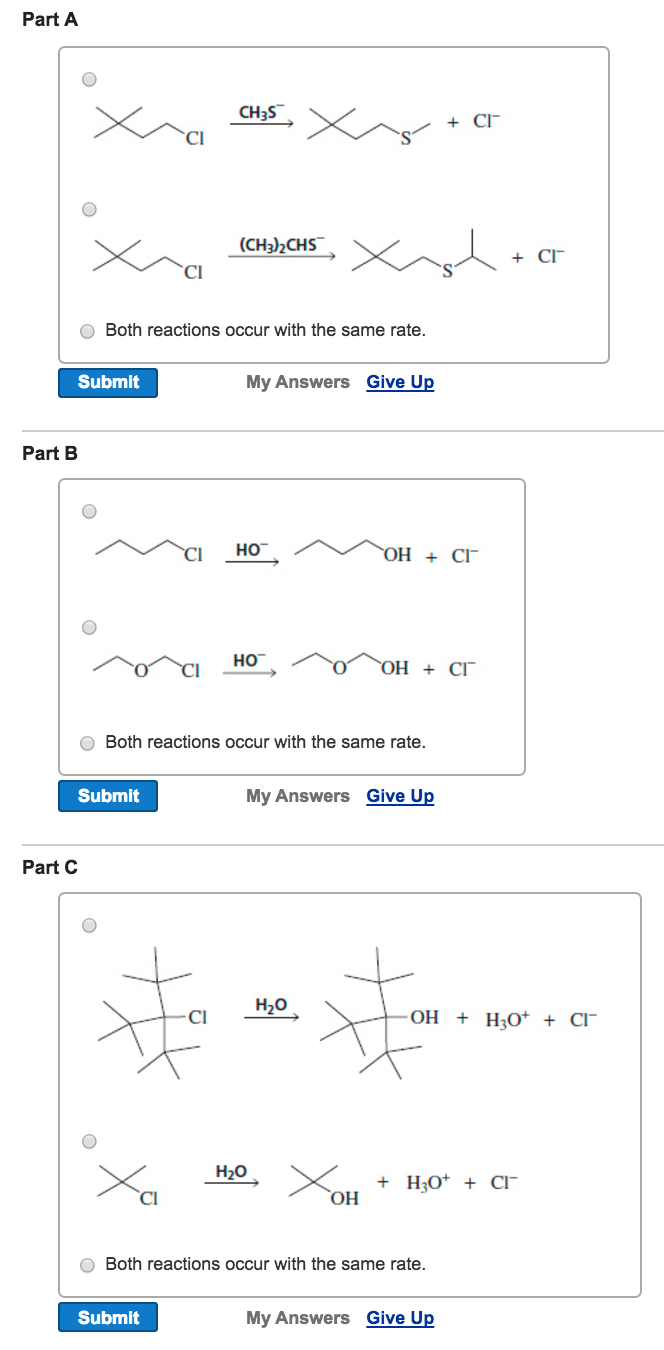 Part A

Cl $\xrightarrow{CH_3S^-}$ S + $Cl^-$

Cl $\xrightarrow{(CH_3)_2CHS^-}$ S + $Cl^-$

Both reactions occur with the same rate.

Submit My Answers Give Up

Part B

Cl $\xrightarrow{HO^-}$ OH + $Cl^-$

O Cl $\xrightarrow{HO^-}$ O OH + $Cl^-$

Both reactions occur with the same rate.

Submit My Answers Give Up

Part C

Cl $\xrightarrow{H_2O}$ OH + $H_3O^+$ + $Cl^-$

Cl $\xrightarrow{H_2O}$ OH + $H_3O^+$ + $Cl^-$

Both reactions occur with the same rate.

Submit My Answers Give Up